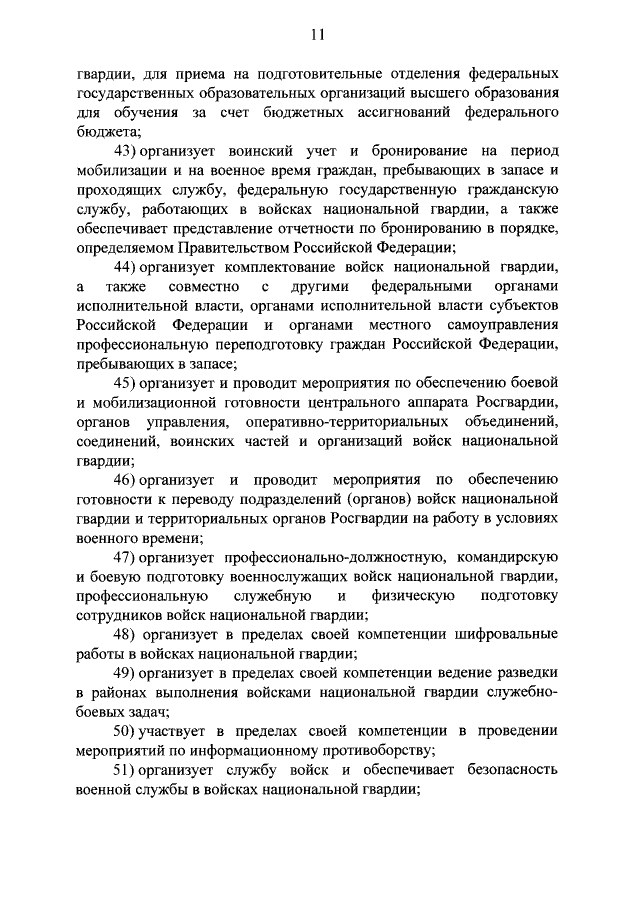 11

гвардии, для приема на подготовительные отделения федеральных государственных образовательных организаций высшего образования для обучения за счет бюджетных ассигнований федерального бюджета;

43) организует воинский учет и бронирование на период мобилизации и на военное время граждан, пребывающих в запасе и проходящих службу, федеральную государственную гражданскую службу, работающих в войсках национальной гвардии, а также обеспечивает представление отчетности по бронированию в порядке, определяемом Правительством Российской Федерации;

44) организует комплектование войск национальной гвардии, а также совместно с другими федеральными органами исполнительной власти, органами исполнительной власти субъектов Российской Федерации и органами местного самоуправления профессиональную переподготовку граждан Российской Федерации, пребывающих в запасе;

45) организует и проводит мероприятия по обеспечению боевой и мобилизационной готовности центрального аппарата Росгвардии, органов управления, оперативно-территориальных объединений, соединений, воинских частей и организаций войск национальной гвардии;

46) организует и проводит мероприятия по обеспечению готовности к переводу подразделений (органов) войск национальной гвардии и территориальных органов Росгвардии на работу в условиях военного времени;

47) организует профессионально-должностную, командирскую и боевую подготовку военнослужащих войск национальной гвардии, профессиональную служебную и физическую подготовку сотрудников войск национальной гвардии;

48) организует в пределах своей компетенции шифровальные работы в войсках национальной гвардии;

49) организует в пределах своей компетенции ведение разведки в районах выполнения войсками национальной гвардии служебно-боевых задач;

50) участвует в пределах своей компетенции в проведении мероприятий по информационному противоборству;

51) организует службу войск и обеспечивает безопасность военной службы в войсках национальной гвардии;